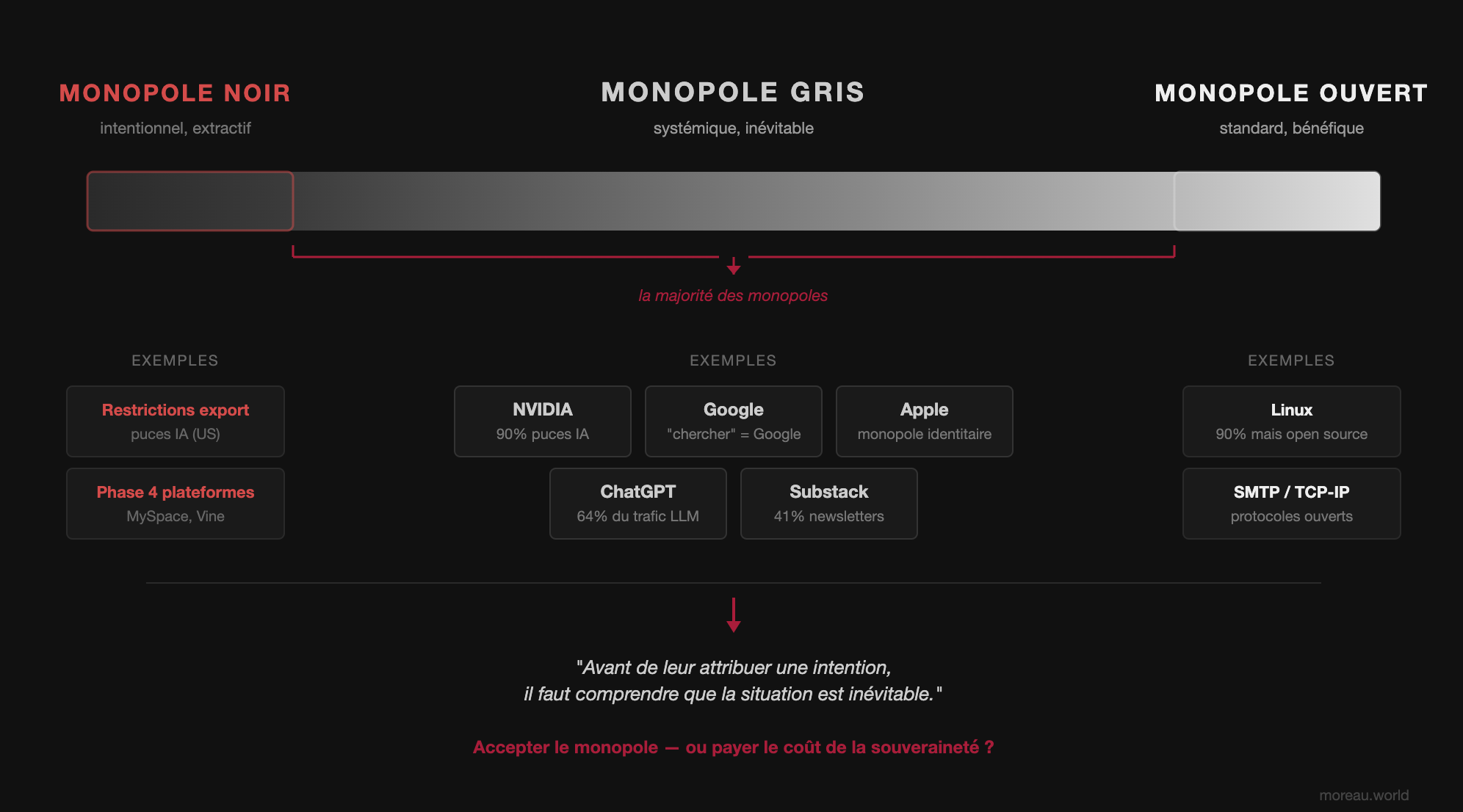 MONOPOLE NOIR
intentionnel, extractif

MONOPOLE GRIS
systémique, inévitable

MONOPOLE OUVERT
standard, bénéfique

la majorité des monopoles

EXEMPLES

Restrictions export
puces IA (US)

Phase 4 plateformes
MySpace, Vine

EXEMPLES

NVIDIA
90% puces IA

Google
"chercher" = Google

Apple
monopole identitaire

ChatGPT
64% du trafic LLM

Substack
41% newsletters

EXEMPLES

Linux
90% mais open source

SMTP / TCP-IP
protocoles ouverts

"Avant de leur attribuer une intention,
il faut comprendre que la situation est inévitable."

Accepter le monopole — ou payer le coût de la souveraineté ?

moreau.world